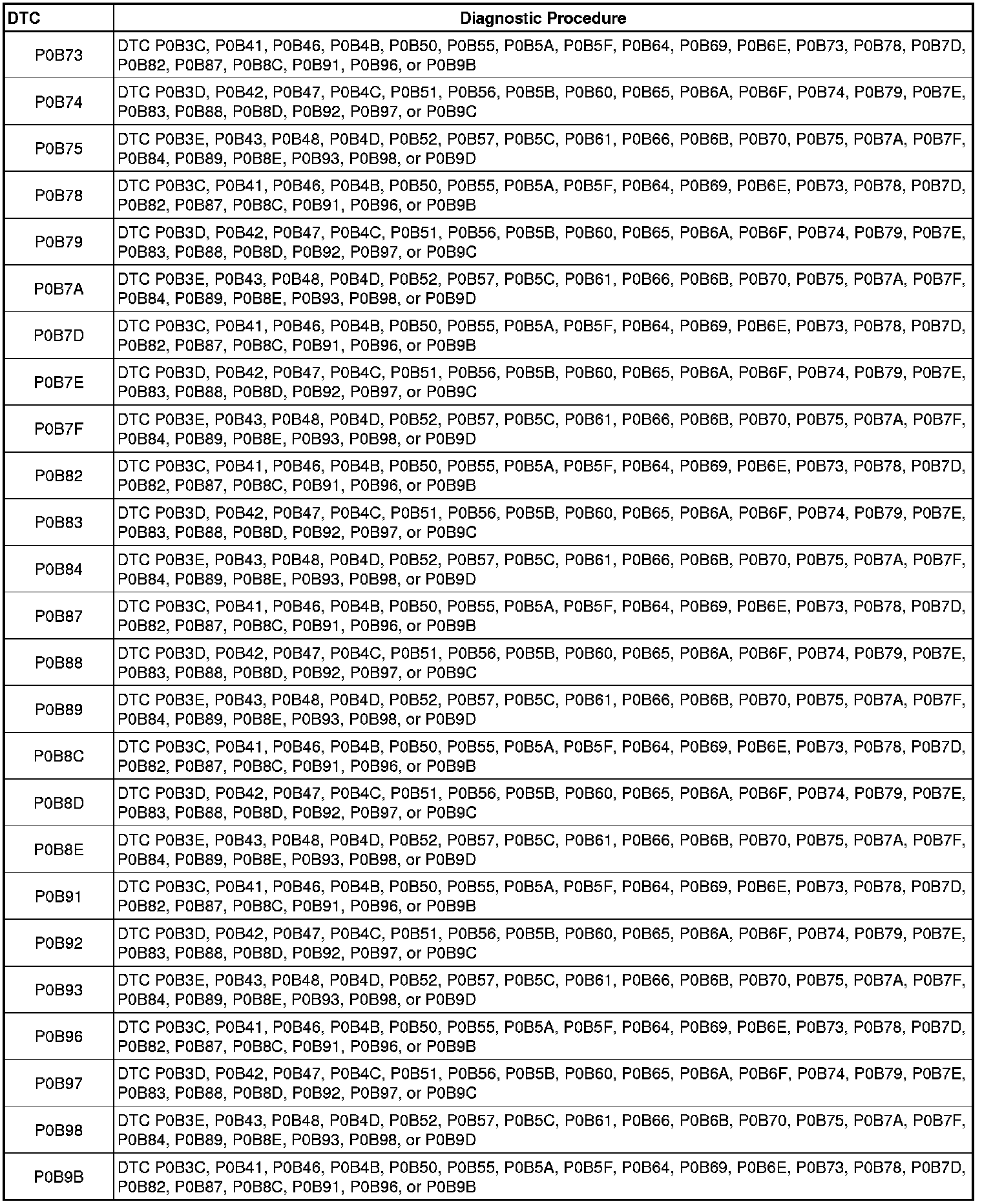 | DTC | Diagnostic Procedure |
|---|---|
| P0B73 | DTC P0B3C, P0B41, P0B46, P0B4B, P0B50, P0B55, P0B5A, P0B5F, P0B64, P0B69, P0B6E, P0B73, P0B78, P0B7D, P0B82, P0B87, P0B8C, P0B91, P0B96, or P0B9B |
| P0B74 | DTC P0B3D, P0B42, P0B47, P0B4C, P0B51, P0B56, P0B5B, P0B60, P0B65, P0B6A, P0B6F, P0B74, P0B79, P0B7E, P0B83, P0B88, P0B8D, P0B92, P0B97, or P0B9C |
| P0B75 | DTC P0B3E, P0B43, P0B48, P0B4D, P0B52, P0B57, P0B5C, P0B61, P0B66, P0B6B, P0B70, P0B75, P0B7A, P0B7F, P0B84, P0B89, P0B8E, P0B93, P0B98, or P0B9D |
| P0B78 | DTC P0B3C, P0B41, P0B46, P0B4B, P0B50, P0B55, P0B5A, P0B5F, P0B64, P0B69, P0B6E, P0B73, P0B78, P0B7D, P0B82, P0B87, P0B8C, P0B91, P0B96, or P0B9B |
| P0B79 | DTC P0B3D, P0B42, P0B47, P0B4C, P0B51, P0B56, P0B5B, P0B60, P0B65, P0B6A, P0B6F, P0B74, P0B79, P0B7E, P0B83, P0B88, P0B8D, P0B92, P0B97, or P0B9C |
| P0B7A | DTC P0B3E, P0B43, P0B48, P0B4D, P0B52, P0B57, P0B5C, P0B61, P0B66, P0B6B, P0B70, P0B75, P0B7A, P0B7F, P0B84, P0B89, P0B8E, P0B93, P0B98, or P0B9D |
| P0B7D | DTC P0B3C, P0B41, P0B46, P0B4B, P0B50, P0B55, P0B5A, P0B5F, P0B64, P0B69, P0B6E, P0B73, P0B78, P0B7D, P0B82, P0B87, P0B8C, P0B91, P0B96, or P0B9B |
| P0B7E | DTC P0B3D, P0B42, P0B47, P0B4C, P0B51, P0B56, P0B5B, P0B60, P0B65, P0B6A, P0B6F, P0B74, P0B79, P0B7E, P0B83, P0B88, P0B8D, P0B92, P0B97, or P0B9C |
| P0B7F | DTC P0B3E, P0B43, P0B48, P0B4D, P0B52, P0B57, P0B5C, P0B61, P0B66, P0B6B, P0B70, P0B75, P0B7A, P0B7F, P0B84, P0B89, P0B8E, P0B93, P0B98, or P0B9D |
| P0B82 | DTC P0B3C, P0B41, P0B46, P0B4B, P0B50, P0B55, P0B5A, P0B5F, P0B64, P0B69, P0B6E, P0B73, P0B78, P0B7D, P0B82, P0B87, P0B8C, P0B91, P0B96, or P0B9B |
| P0B83 | DTC P0B3D, P0B42, P0B47, P0B4C, P0B51, P0B56, P0B5B, P0B60, P0B65, P0B6A, P0B6F, P0B74, P0B79, P0B7E, P0B83, P0B88, P0B8D, P0B92, P0B97, or P0B9C |
| P0B84 | DTC P0B3E, P0B43, P0B48, P0B4D, P0B52, P0B57, P0B5C, P0B61, P0B66, P0B6B, P0B70, P0B75, P0B7A, P0B7F, P0B84, P0B89, P0B8E, P0B93, P0B98, or P0B9D |
| P0B87 | DTC P0B3C, P0B41, P0B46, P0B4B, P0B50, P0B55, P0B5A, P0B5F, P0B64, P0B69, P0B6E, P0B73, P0B78, P0B7D, P0B82, P0B87, P0B8C, P0B91, P0B96, or P0B9B |
| P0B88 | DTC P0B3D, P0B42, P0B47, P0B4C, P0B51, P0B56, P0B5B, P0B60, P0B65, P0B6A, P0B6F, P0B74, P0B79, P0B7E, P0B83, P0B88, P0B8D, P0B92, P0B97, or P0B9C |
| P0B89 | DTC P0B3E, P0B43, P0B48, P0B4D, P0B52, P0B57, P0B5C, P0B61, P0B66, P0B6B, P0B70, P0B75, P0B7A, P0B7F, P0B84, P0B89, P0B8E, P0B93, P0B98, or P0B9D |
| P0B8C | DTC P0B3C, P0B41, P0B46, P0B4B, P0B50, P0B55, P0B5A, P0B5F, P0B64, P0B69, P0B6E, P0B73, P0B78, P0B7D, P0B82, P0B87, P0B8C, P0B91, P0B96, or P0B9B |
| P0B8D | DTC P0B3D, P0B42, P0B47, P0B4C, P0B51, P0B56, P0B5B, P0B60, P0B65, P0B6A, P0B6F, P0B74, P0B79, P0B7E, P0B83, P0B88, P0B8D, P0B92, P0B97, or P0B9C |
| P0B8E | DTC P0B3E, P0B43, P0B48, P0B4D, P0B52, P0B57, P0B5C, P0B61, P0B66, P0B6B, P0B70, P0B75, P0B7A, P0B7F, P0B84, P0B89, P0B8E, P0B93, P0B98, or P0B9D |
| P0B91 | DTC P0B3C, P0B41, P0B46, P0B4B, P0B50, P0B55, P0B5A, P0B5F, P0B64, P0B69, P0B6E, P0B73, P0B78, P0B7D, P0B82, P0B87, P0B8C, P0B91, P0B96, or P0B9B |
| P0B92 | DTC P0B3D, P0B42, P0B47, P0B4C, P0B51, P0B56, P0B5B, P0B60, P0B65, P0B6A, P0B6F, P0B74, P0B79, P0B7E, P0B83, P0B88, P0B8D, P0B92, P0B97, or P0B9C |
| P0B93 | DTC P0B3E, P0B43, P0B48, P0B4D, P0B52, P0B57, P0B5C, P0B61, P0B66, P0B6B, P0B70, P0B75, P0B7A, P0B7F, P0B84, P0B89, P0B8E, P0B93, P0B98, or P0B9D |
| P0B96 | DTC P0B3C, P0B41, P0B46, P0B4B, P0B50, P0B55, P0B5A, P0B5F, P0B64, P0B69, P0B6E, P0B73, P0B78, P0B7D, P0B82, P0B87, P0B8C, P0B91, P0B96, or P0B9B |
| P0B97 | DTC P0B3D, P0B42, P0B47, P0B4C, P0B51, P0B56, P0B5B, P0B60, P0B65, P0B6A, P0B6F, P0B74, P0B79, P0B7E, P0B83, P0B88, P0B8D, P0B92, P0B97, or P0B9C |
| P0B98 | DTC P0B3E, P0B43, P0B48, P0B4D, P0B52, P0B57, P0B5C, P0B61, P0B66, P0B6B, P0B70, P0B75, P0B7A, P0B7F, P0B84, P0B89, P0B8E, P0B93, P0B98, or P0B9D |
| P0B9B | DTC P0B3C, P0B41, P0B46, P0B4B, P0B50, P0B55, P0B5A, P0B5F, P0B64, P0B69, P0B6E, P0B73, P0B78, P0B7D, P0B82, P0B87, P0B8C, P0B91, P0B96, or P0B9B |